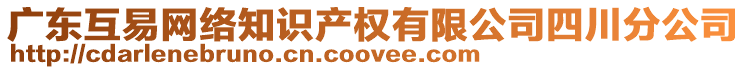 广东互易网络知识产权有限公司四川分公司
http://cdarlenebruno.cn.coovee.com